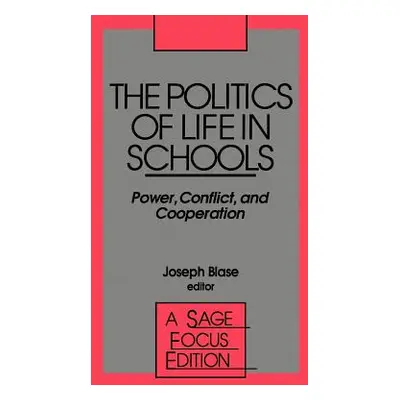 THE POLITICS OF LIFE IN SCHOOLS

Power, Conflict, and Cooperation

Joseph Blase
editor

A SAGE FOCUS EDITION